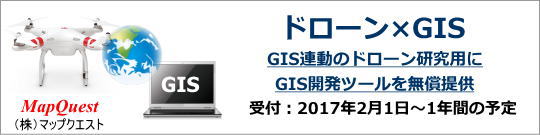 GIS

MapQuest
（株）マップクエスト

ドローン×GIS
GIS連動のドローン研究用に
GIS開発ツールを無償提供
受付：2017年2月1日～1年間の予定